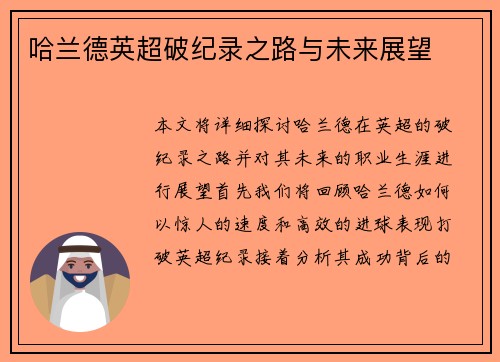 哈兰德英超破纪录之路与未来展望

本文将详细探讨哈兰德在英超的破纪录之路并对其未来的职业生涯进行展望首先我们将回顾哈兰德如何以惊人的速度和高效的进球表现打破英超纪录接着分析其成功背后的